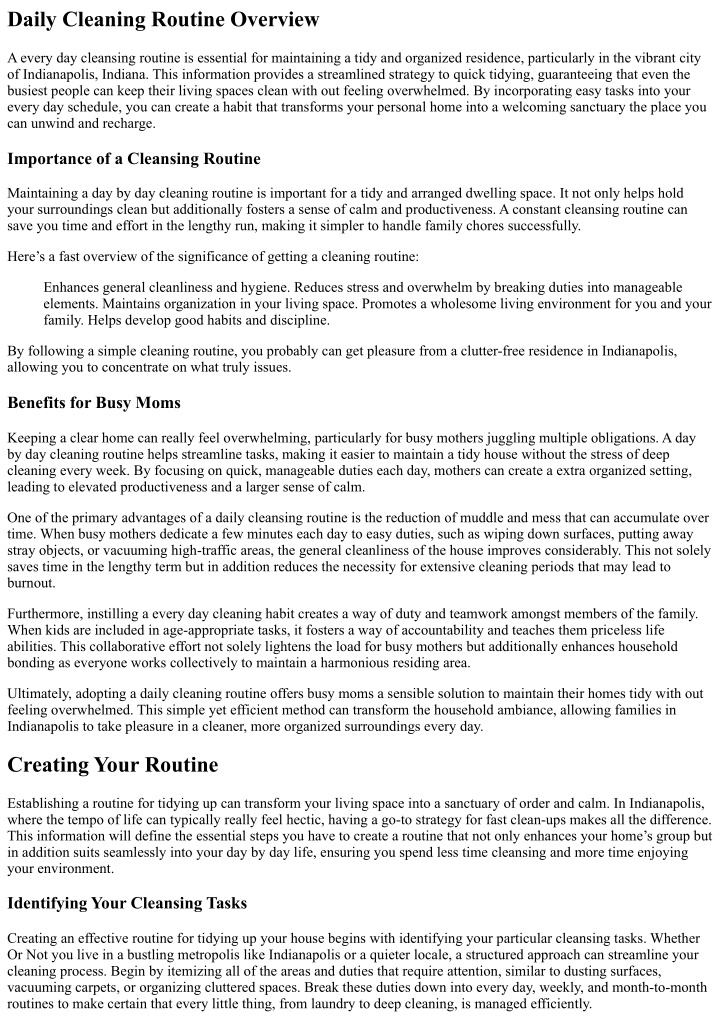 Daily Cleaning Routine Overview

A every day cleansing routine is essential for maintaining a tidy and organized residence, particularly in the vibrant city of Indianapolis, Indiana. This information provides a streamlined strategy to quick tidying, guaranteeing that even the busiest people can keep their living spaces clean with out feeling overwhelmed. By incorporating easy tasks into your every day schedule, you can create a habit that transforms your personal home into a welcoming sanctuary the place you can unwind and recharge.

Importance of a Cleansing Routine

Maintaining a day by day cleaning routine is important for a tidy and arranged dwelling space. It not only helps hold your surroundings clean but additionally fosters a sense of calm and productiveness. A constant cleansing routine can save you time and effort in the lengthy run, making it simpler to handle family chores successfully.

Here's a fast overview of the significance of getting a cleaning routine:

Enhances general cleanliness and hygiene. Reduces stress and overwhelm by breaking duties into manageable elements. Maintains organization in your living space. Promotes a wholesome living environment for you and your family. Helps develop good habits and discipline.

By following a simple cleaning routine, you probably can get pleasure from a clutter-free residence in Indianapolis, allowing you to concentrate on what truly issues.

Benefits for Busy Moms

Keeping a clear home can really feel overwhelming, particularly for busy mothers juggling multiple obligations. A day by day cleaning routine helps streamline tasks, making it easier to maintain a tidy house without the stress of deep cleaning every week. By focusing on quick, manageable duties each day, mothers can create a extra organized setting, leading to elevated productiveness and a larger sense of calm.

One of the primary advantages of a daily cleansing routine is the reduction of muddle and mess that can accumulate over time. When busy mothers dedicate a few minutes each day to easy duties, such as wiping down surfaces, putting away stray objects, or vacuuming high-traffic areas, the general cleanliness of the house improves considerably. This not solely saves time in the lengthy term but in addition reduces the necessity for extensive cleaning periods that may lead to burnout.

Furthermore, instilling a every day cleaning habit creates a way of duty and teamwork amongst members of the family. When kids are included in age-appropriate tasks, it fosters a way of accountability and teaches them priceless life abilities. This collaborative effort not solely lightens the load for busy mothers but additionally enhances household bonding as everyone works collectively to maintain a harmonious residing area.

Ultimately, adopting a daily cleaning routine offers busy moms a sensible solution to maintain their homes tidy with out feeling overwhelmed. This simple yet efficient method can transform the household ambiance, allowing families in Indianapolis to take pleasure in a cleaner, more organized surroundings every day.

Creating Your Routine

Establishing a routine for tidying up can transform your living space into a sanctuary of order and calm. In Indianapolis, where the tempo of life can typically really feel hectic, having a go-to strategy for fast clean-ups makes all the difference. This information will define the essential steps you have to create a routine that not only enhances your home's group but in addition suits seamlessly into your day by day life, ensuring you spend less time cleansing and more time enjoying your environment.

Identifying Your Cleansing Tasks

Creating an effective routine for tidying up your house begins with identifying your particular cleansing tasks. Whether Or Not you live in a bustling metropolis like Indianapolis or a quieter locale, a structured approach can streamline your cleaning process. Begin by itemizing all of the areas and duties that require attention, similar to dusting surfaces, vacuuming carpets, or organizing cluttered spaces. Break these duties down into every day, weekly, and month-to-month routines to make certain that every little thing, from laundry to deep cleaning, is managed efficiently.